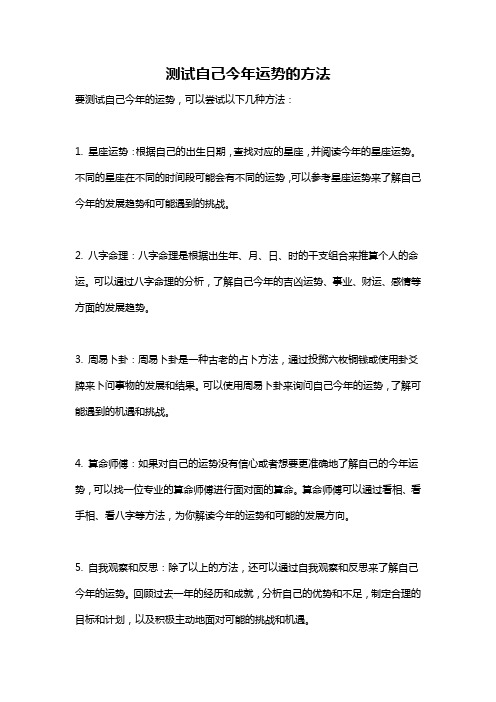 测试自己今年运势的方法

要测试自己今年的运势，可以尝试以下几种方法：

1. 星座运势：根据自己的出生日期，查找对应的星座，并阅读今年的星座运势。不同的星座在不同的时间段可能会有不同的运势，可以参考星座运势来了解自己今年的发展趋势和可能遇到的挑战。

2. 八字命理：八字命理是根据出生年、月、日、时的干支组合来推算个人的命运。可以通过八字命理的分析，了解自己今年的吉凶运势、事业、财运、感情等方面的发展趋势。

3. 周易卜卦：周易卜卦是一种古老的占卜方法，通过投掷六枚铜钱或使用卦爻牌来卜问事物的发展和结果。可以使用周易卜卦来询问自己今年的运势，了解可能遇到的机遇和挑战。

4. 算命师傅：如果对自己的运势没有信心或者想要更准确地了解自己的今年运势，可以找一位专业的算命师傅进行面对面的算命。算命师傅可以通过看相、看手相、看八字等方法，为你解读今年的运势和可能的发展方向。

5. 自我观察和反思：除了以上的方法，还可以通过自我观察和反思来了解自己今年的运势。回顾过去一年的经历和成就，分析自己的优势和不足，制定合理的目标和计划，以及积极主动地面对可能的挑战和机遇。